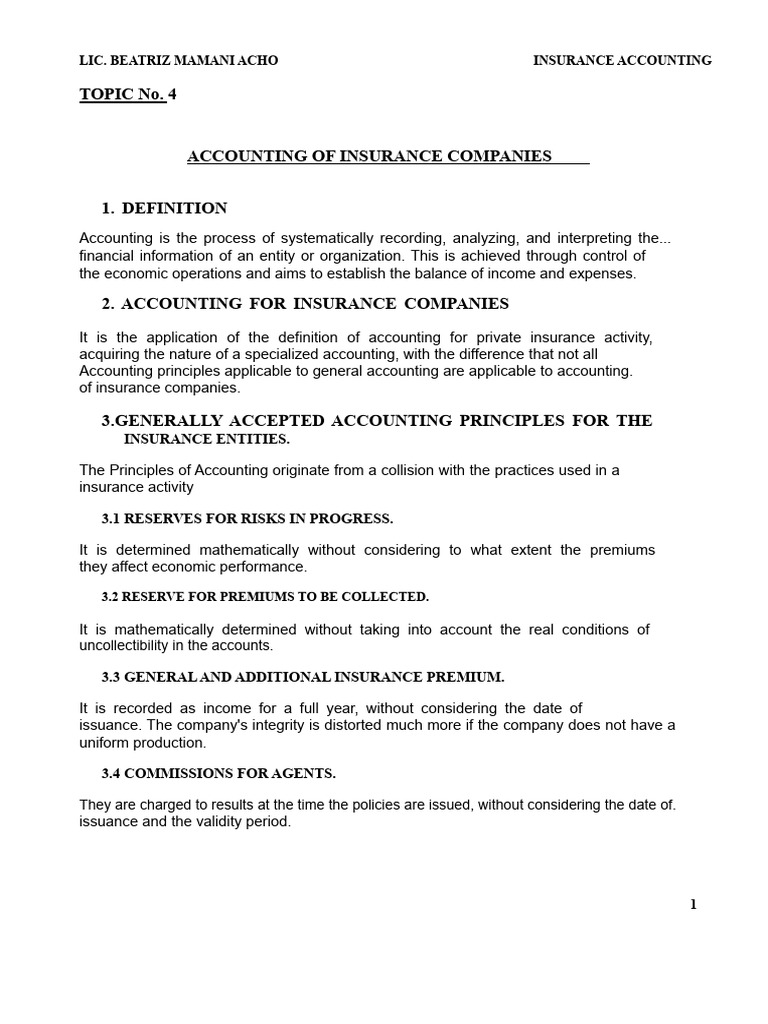 LIC. BEATRIZ MAMANI ACHO INSURANCE ACCOUNTING

TOPIC No. 4

ACCOUNTING OF INSURANCE COMPANIES

1. DEFINITION

Accounting is the process of systematically recording, analyzing, and interpreting the... financial information of an entity or organization. This is achieved through control of the economic operations and aims to establish the balance of income and expenses.

2. ACCOUNTING FOR INSURANCE COMPANIES

It is the application of the definition of accounting for private insurance activity, acquiring the nature of a specialized accounting, with the difference that not all Accounting principles applicable to general accounting are applicable to accounting. of insurance companies.

3.GENERALLY ACCEPTED ACCOUNTING PRINCIPLES FOR THE INSURANCE ENTITIES.

The Principles of Accounting originate from a collision with the practices used in a insurance activity

3.1 RESERVES FOR RISKS IN PROGRESS.

It is determined mathematically without considering to what extent the premiums they affect economic performance.

3.2 RESERVE FOR PREMIUMS TO BE COLLECTED.

It is mathematically determined without taking into account the real conditions of uncollectibility in the accounts.

3.3 GENERAL AND ADDITIONAL INSURANCE PREMIUM.

It is recorded as income for a full year, without considering the date of issuance. The company's integrity is distorted much more if the company does not have a uniform production.

3.4 COMMISSIONS FOR AGENTS.

They are charged to results at the time the policies are issued, without considering the date of. issuance and the validity period.

1